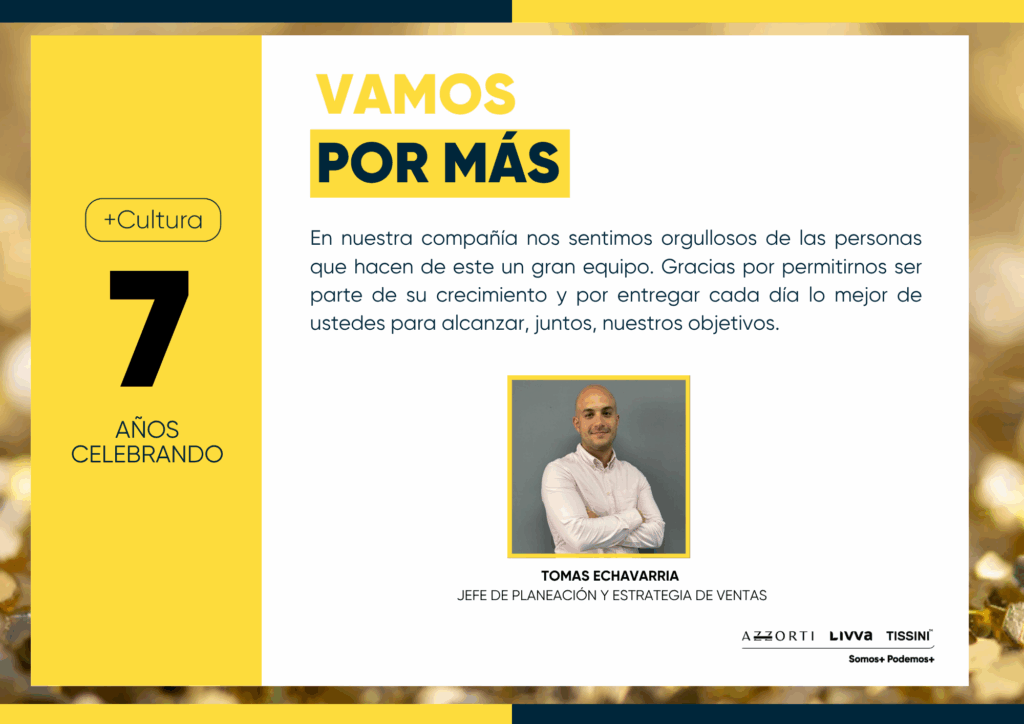 +Cultura

7

AÑOS
CELEBRANDO

VAMOS
POR MÁS

En nuestra compañía nos sentimos orgullosos de las personas que hacen de este un gran equipo. Gracias por permitirnos ser parte de su crecimiento y por entregar cada día lo mejor de ustedes para alcanzar, juntos, nuestros objetivos.

TOMAS ECHAVARRIA
JEFE DE PLANEACIÓN Y ESTRATEGIA DE VENTAS

AZZORTI LIVVA TISSINI
Somos+ Podemos+